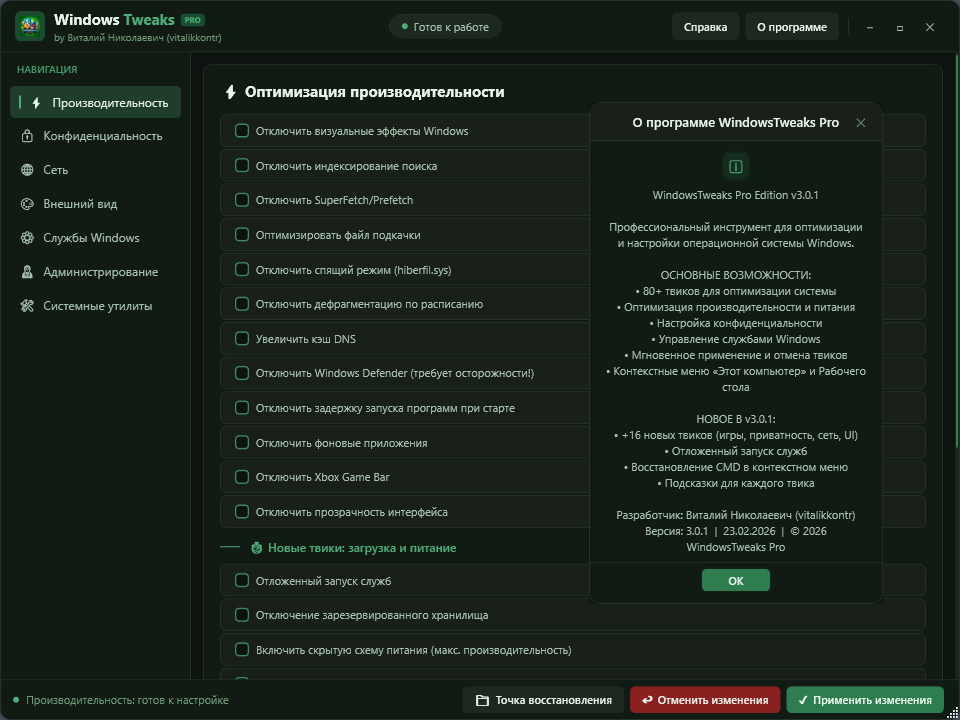 Windows Tweaks PRO
by Виталий Николаевич (vitalikkontr)

Готов к работе

Справка
О программе

НАВИГАЦИЯ
Производительность
Конфиденциальность
Сеть
Внешний вид
Службы Windows
Администрирование
Системные утилиты

Оптимизация производительности

Отключить визуальные эффекты Windows
Отключить индексирование поиска
Отключить SuperFetch/Prefetch
Оптимизировать файл подкачки
Отключить спящий режим (hiberfil.sys)
Отключить дефрагментацию по расписанию
Увеличить кэш DNS
Отключить Windows Defender (требует осторожности!)
Отключить задержку запуска программ при старте
Отключить фоновые приложения
Отключить Xbox Game Bar
Отключить прозрачность интерфейса

Новые твики: загрузка и питание

Отложенный запуск служб
Отключение зарезервированного хранилища
Включить скрытую схему питания (макс. производительность)

О программе WindowsTweaks Pro

WindowsTweaks Pro Edition v3.0.1

Профессиональный инструмент для оптимизации и настройки операционной системы Windows.

ОСНОВНЫЕ ВОЗМОЖНОСТИ:
• 80+ твиков для оптимизации системы
• Оптимизация производительности и питания
• Настройка конфиденциальности
• Управление службами Windows
• Мгновенное применение и отмена твиков
• Контекстные меню «Этот компьютер» и Рабочего стола

НОВОЕ В v3.0.1:
• +16 новых твиков (игры, приватность, сеть, UI)
• Отложенный запуск служб
• Восстановление CMD в контекстном меню
• Подсказки для каждого твика

Разработчик: Виталий Николаевич (vitalikkontr)
Версия: 3.0.1 | 23.02.2026 | © 2026 WindowsTweaks Pro

OK

Производительность: готов к настройке

Точка восстановления
Отменить изменения
Применить изменения